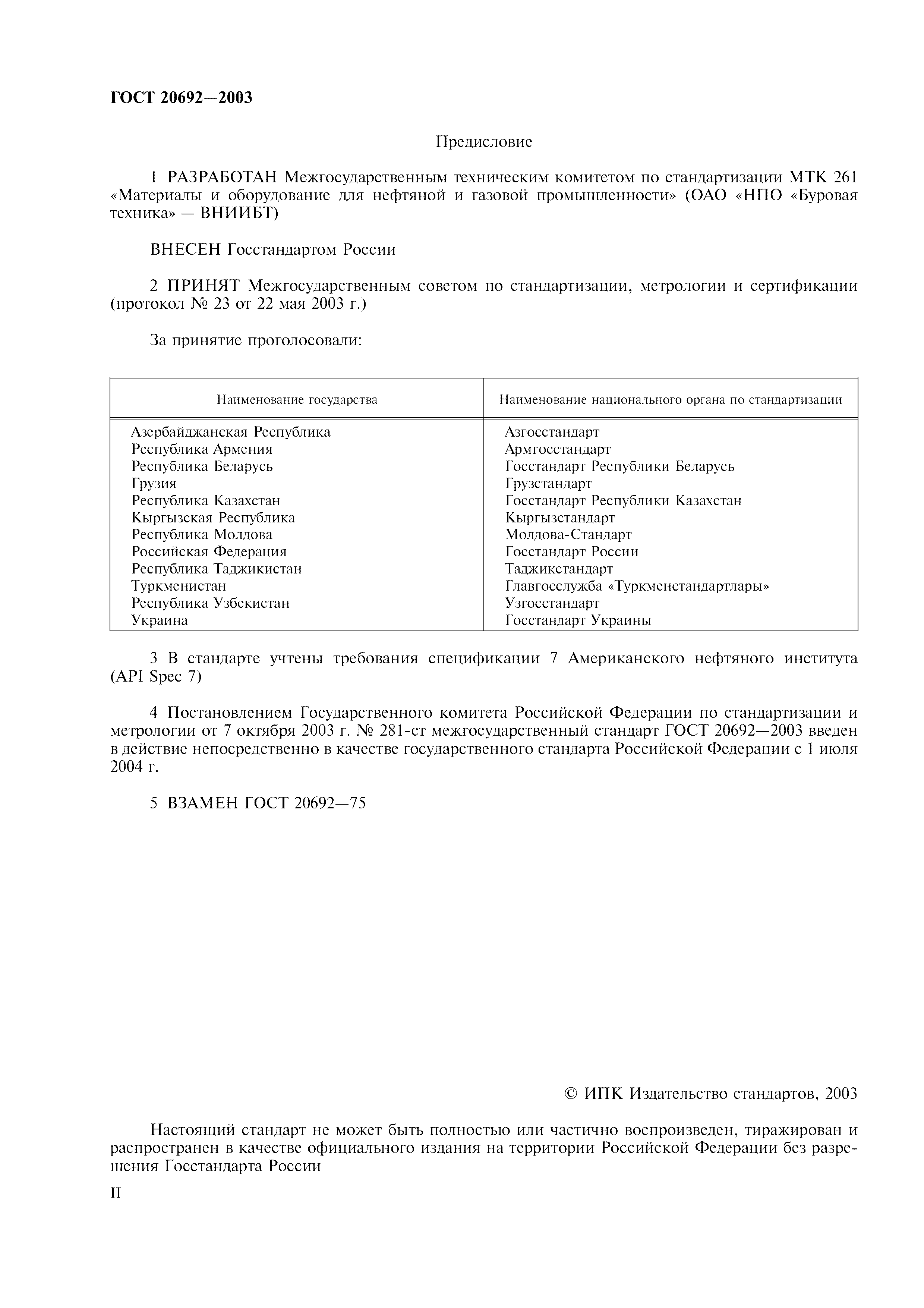 ГОСТ 20692—2003

Предисловие

1 РАЗРАБОТАН Межгосударственным техническим комитетом по стандартизации МТК 261 «Материалы и оборудование для нефтяной и газовой промышленности» (ОАО «НПО «Буровая техника» — ВНИИБТ)

ВНЕСЕН Госстандартом России

2 ПРИНЯТ Межгосударственным советом по стандартизации, метрологии и сертификации (протокол № 23 от 22 мая 2003 г.)

За принятие проголосовали:

| Наименование государства | Наименование национального органа по стандартизации |
|---|---|
| Азербайджанская Республика | Азгосстандарт |
| Республика Армения | Армгосстандарт |
| Республика Беларусь | Госстандарт Республики Беларусь |
| Грузия | Грузстандарт |
| Республика Казахстан | Госстандарт Республики Казахстан |
| Кыргызская Республика | Кыргызстандарт |
| Республика Молдова | Молдова-Стандарт |
| Российская Федерация | Госстандарт России |
| Республика Таджикистан | Таджикстандарт |
| Туркменистан | Главгосслужба «Туркменстандартлары» |
| Республика Узбекистан | Узгосстандарт |
| Украина | Госстандарт Украины |

3 В стандарте учтены требования спецификации 7 Американского нефтяного института (API Spec 7)

4 Постановлением Государственного комитета Российской Федерации по стандартизации и метрологии от 7 октября 2003 г. № 281-ст межгосударственный стандарт ГОСТ 20692—2003 введен в действие непосредственно в качестве государственного стандарта Российской Федерации с 1 июля 2004 г.

5 ВЗАМЕН ГОСТ 20692—75

© ИПК Издательство стандартов, 2003

Настоящий стандарт не может быть полностью или частично воспроизведен, тиражирован и распространен в качестве официального издания на территории Российской Федерации без разрешения Госстандарта России

II